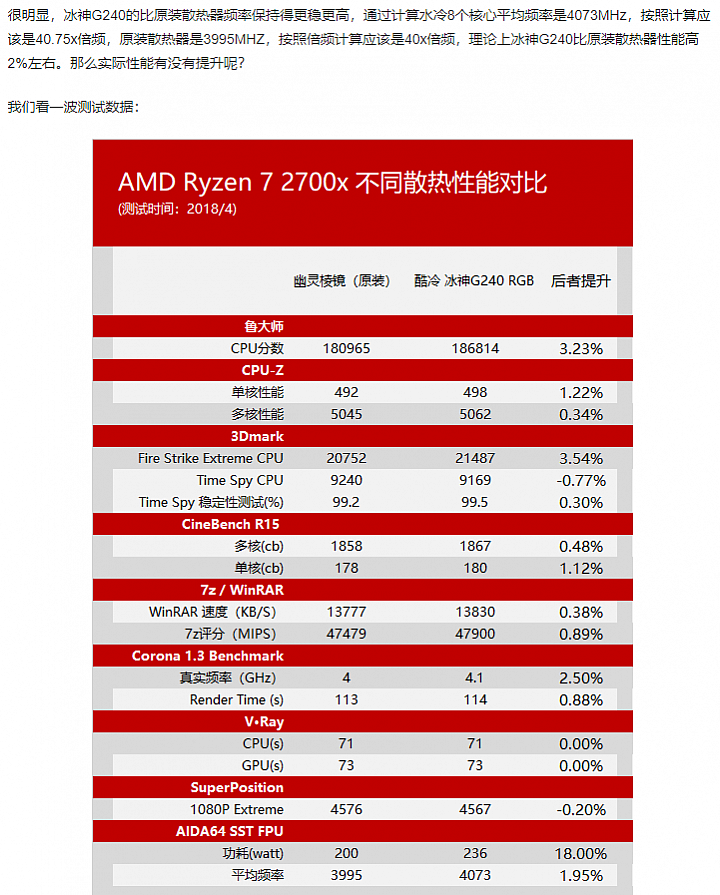 很明显，冰神G240的比原装散热器频率保持得更稳更高，通过计算水冷8个核心平均频率是4073MHz，按照计算应该是40.75x倍频，原装散热器是3995MHZ，按照倍频计算应该是40x倍频，理论上冰神G240比原装散热器性能高2%左右。那么实际性能有没有提升呢？

我们看一波测试数据：

AMD Ryzen 7 2700x 不同散热性能对比
(测试时间：2018/4)

| | 幽灵棱镜（原装） | 酷冷 冰神G240 RGB | 后者提升 |
|---|---|---|---|
| 鲁大师 | | | |
| CPU分数 | 180965 | 186814 | 3.23% |
| CPU-Z | | | |
| 单核性能 | 492 | 498 | 1.22% |
| 多核性能 | 5045 | 5062 | 0.34% |
| 3Dmark | | | |
| Fire Strike Extreme CPU | 20752 | 21487 | 3.54% |
| Time Spy CPU | 9240 | 9169 | -0.77% |
| Time Spy 稳定性测试(%) | 99.2 | 99.5 | 0.30% |
| CineBench R15 | | | |
| 多核(cb) | 1858 | 1867 | 0.48% |
| 单核(cb) | 178 | 180 | 1.12% |
| 7z / WinRAR | | | |
| WinRAR 速度（KB/S) | 13777 | 13830 | 0.38% |
| 7z评分（MIPS) | 47479 | 47900 | 0.89% |
| Corona 1.3 Benchmark | | | |
| 真实频率（GHz) | 4 | 4.1 | 2.50% |
| Render Time (s) | 113 | 114 | 0.88% |
| V•Ray | | | |
| CPU(s) | 71 | 71 | 0.00% |
| GPU(s) | 73 | 73 | 0.00% |
| SuperPosition | | | |
| 1080P Extreme | 4576 | 4567 | -0.20% |
| AIDA64 SST FPU | | | |
| 功耗(watt) | 200 | 236 | 18.00% |
| 平均频率 | 3995 | 4073 | 1.95% |